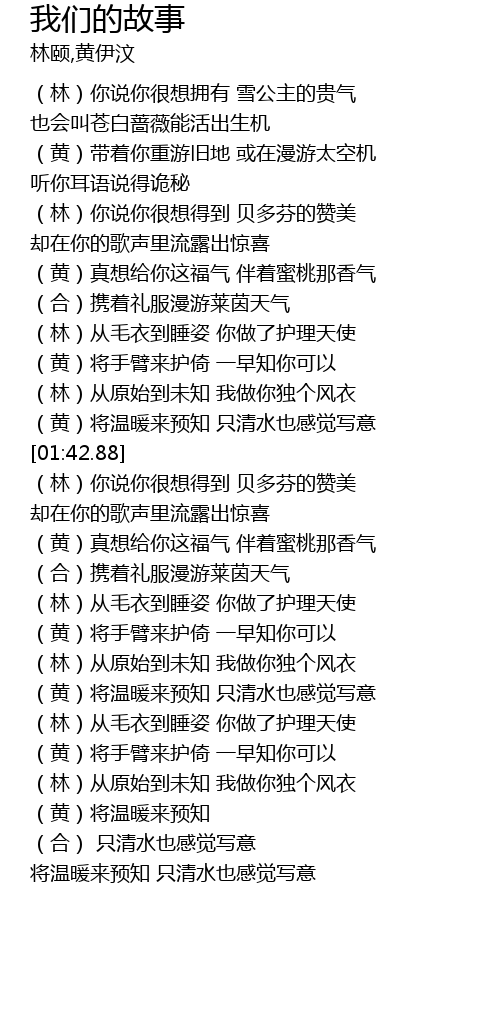 我们的故事
林颐,黄伊汶

（林）你说你很想拥有 雪公主的贵气
也会叫苍白蔷薇能活出生机
（黄）带着你重游旧地 或在漫游太空机
听你耳语说得诡秘
（林）你说你很想得到 贝多芬的赞美
却在你的歌声里流露出惊喜
（黄）真想给你这福气 伴着蜜桃那香气
（合）携着礼服漫游莱茵天气
（林）从毛衣到睡姿 你做了护理天使
（黄）将手臂来护倚 一早知你可以
（林）从原始到未知 我做你独个风衣
（黄）将温暖来预知 只清水也感觉写意
[01:42.88]
（林）你说你很想得到 贝多芬的赞美
却在你的歌声里流露出惊喜
（黄）真想给你这福气 伴着蜜桃那香气
（合）携着礼服漫游莱茵天气
（林）从毛衣到睡姿 你做了护理天使
（黄）将手臂来护倚 一早知你可以
（林）从原始到未知 我做你独个风衣
（黄）将温暖来预知 只清水也感觉写意
（林）从毛衣到睡姿 你做了护理天使
（黄）将手臂来护倚 一早知你可以
（林）从原始到未知 我做你独个风衣
（黄）将温暖来预知
（合） 只清水也感觉写意
将温暖来预知 只清水也感觉写意